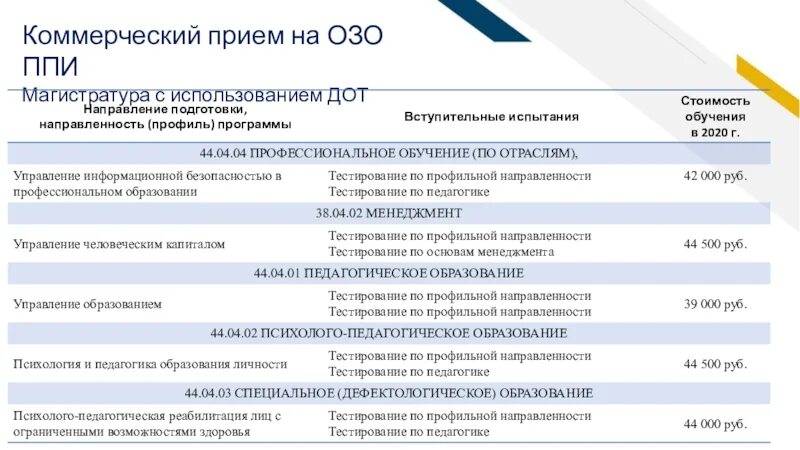 Коммерческий прием на ОЗО ППИ
Магистратура с использованием ДОТ

| Направление подготовки, направленность (профиль) программы | Вступительные испытания | Стоимость обучения в 2020 г. |
|---|---|---|
| 44.04.04 ПРОФЕССИОНАЛЬНОЕ ОБУЧЕНИЕ (ПО ОТРАСЛЯМ), | | |
| Управление информационной безопасностью в профессиональном образовании | Тестирование по профильной направленности Тестирование по педагогике | 42 000 руб. |
| 38.04.02 МЕНЕДЖМЕНТ | | |
| Управление человеческим капиталом | Тестирование по профильной направленности Тестирование по основам менеджмента | 44 500 руб. |
| 44.04.01 ПЕДАГОГИЧЕСКОЕ ОБРАЗОВАНИЕ | | |
| Управление образованием | Тестирование по профильной направленности Тестирование по профильной направленности | 39 000 руб. |
| 44.04.02 ПСИХОЛОГО-ПЕДАГОГИЧЕСКОЕ ОБРАЗОВАНИЕ | | |
| Психология и педагогика образования личности | Тестирование по профильной направленности Тестирование по педагогике | 44 500 руб. |
| 44.04.03 СПЕЦИАЛЬНОЕ (ДЕФЕКТОЛОГИЧЕСКОЕ) ОБРАЗОВАНИЕ | | |
| Психолого-педагогическая реабилитация лиц с ограниченными возможностями здоровья | Тестирование по профильной направленности Тестирование по педагогике | 44 000 руб. |